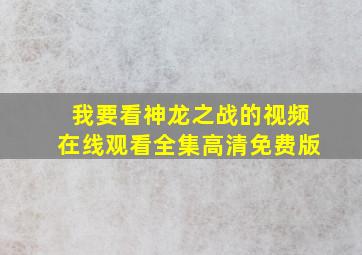 我要看神龙之战的视频
在线观看全集高清免费版